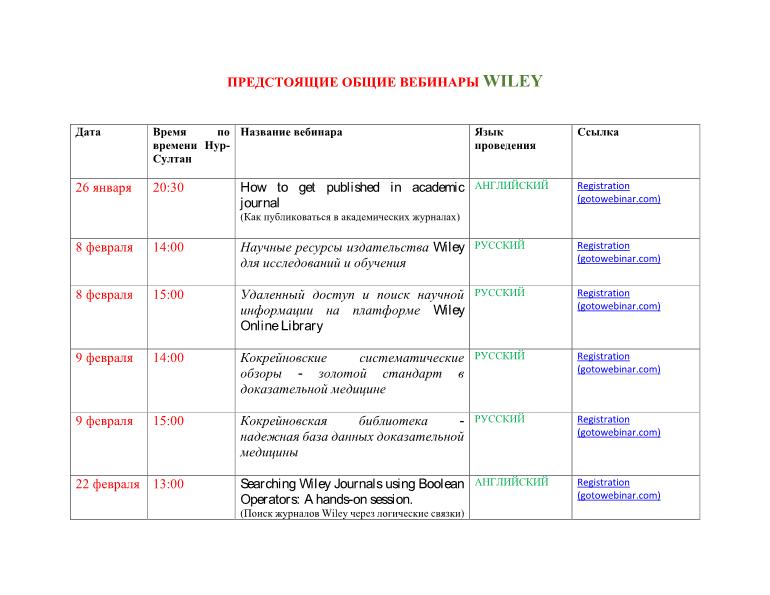 ПРЕДСТОЯЩИЕ ОБЩИЕ ВЕБИНАРЫ WILEY

| Дата | Время по времени Нур-Султан | Название вебинара | Язык проведения | Ссылка |
|---|---|---|---|---|
| 26 января | 20:30 | How to get published in academic journal (Как публиковаться в академических журналах) | АНГЛИЙСКИЙ | Registration (gotowebinar.com) |
| 8 февраля | 14:00 | Научные ресурсы издательства Wiley для исследований и обучения | РУССКИЙ | Registration (gotowebinar.com) |
| 8 февраля | 15:00 | Удаленный доступ и поиск научной информации на платформе Wiley Online Library | РУССКИЙ | Registration (gotowebinar.com) |
| 9 февраля | 14:00 | Кокрейновские систематические обзоры - золотой стандарт в доказательной медицине | РУССКИЙ | Registration (gotowebinar.com) |
| 9 февраля | 15:00 | Кокрейновская библиотека - надежная база данных доказательной медицины | РУССКИЙ | Registration (gotowebinar.com) |
| 22 февраля | 13:00 | Searching Wiley Journals using Boolean Operators: A hands-on session. (Поиск журналов Wiley через логические связки) | АНГЛИЙСКИЙ | Registration (gotowebinar.com) |